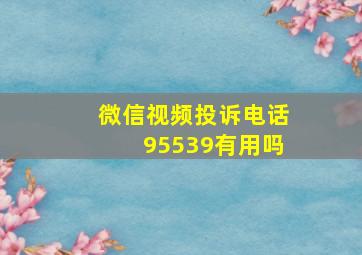 微信视频投诉电话95539有用吗